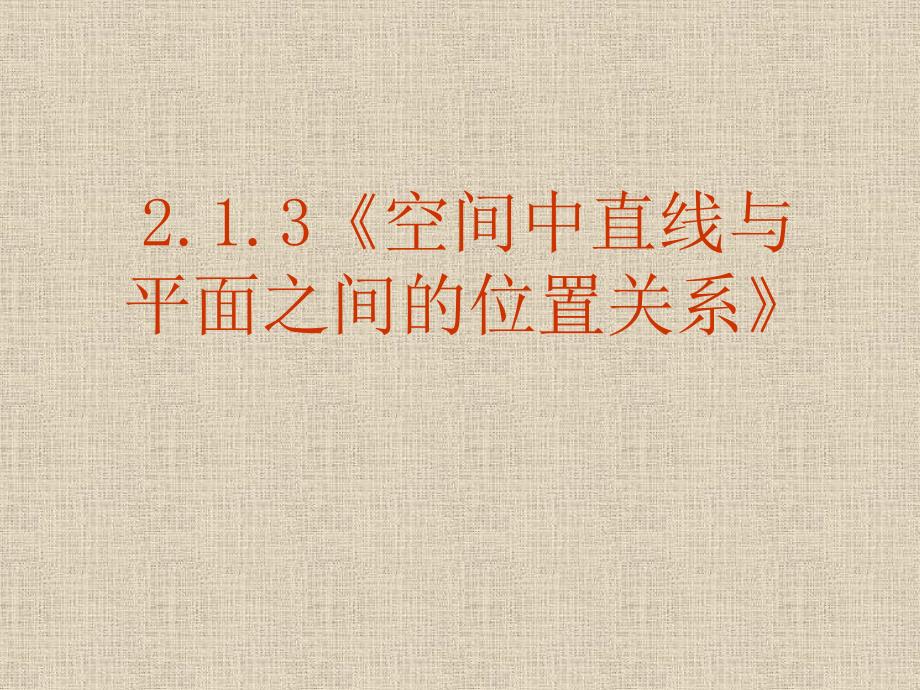 2.1.3《空间中直线与平面之间的位置关系》